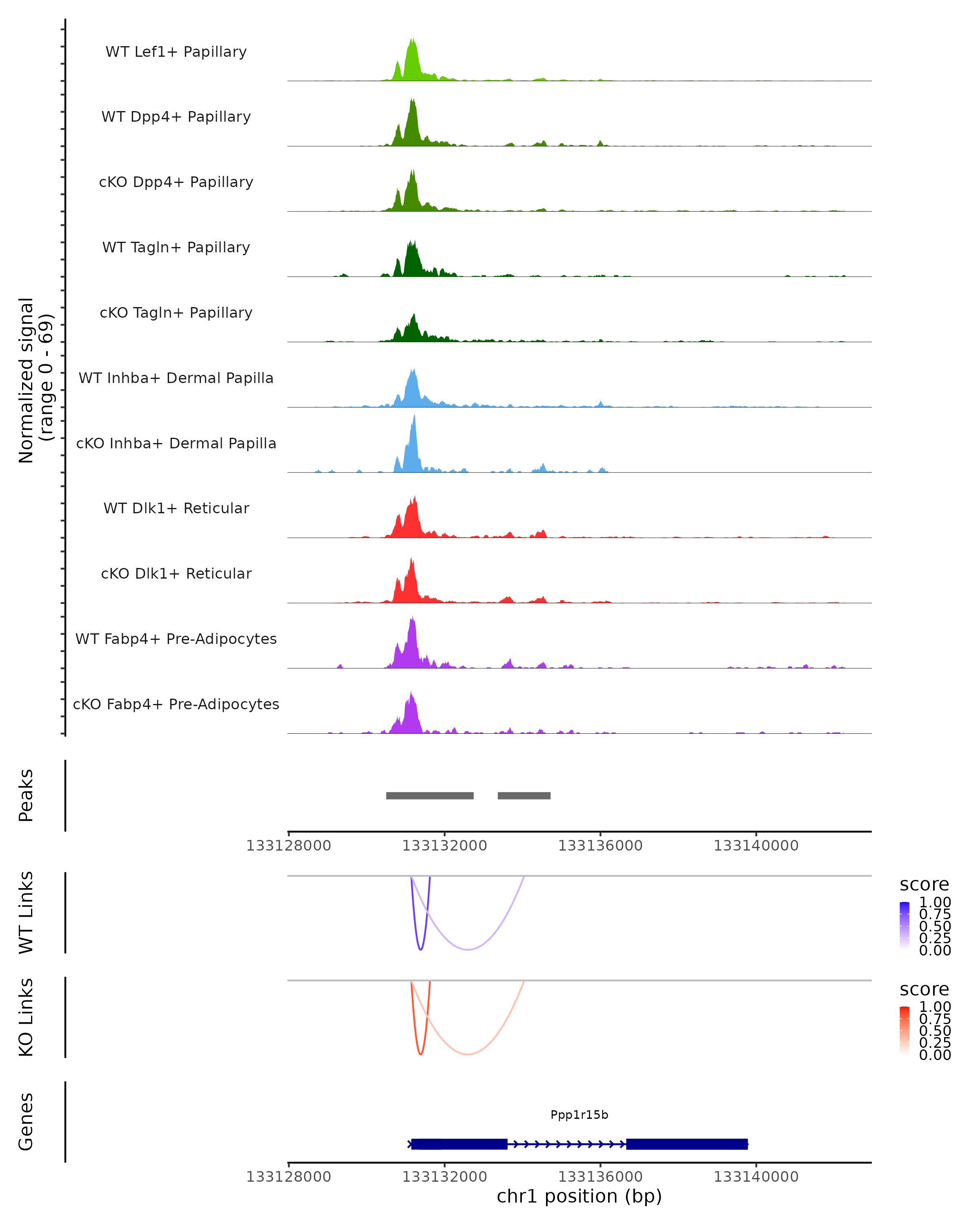 Normalized signal
(range 0 - 69)

WT Lef1+ Papillary
WT Dpp4+ Papillary
cKO Dpp4+ Papillary
WT Tagln+ Papillary
cKO Tagln+ Papillary
WT Inhba+ Dermal Papilla
cKO Inhba+ Dermal Papilla
WT Dlk1+ Reticular
cKO Dlk1+ Reticular
WT Fabp4+ Pre-Adipocytes
cKO Fabp4+ Pre-Adipocytes

Peaks

133128000 133132000 133136000 133140000

WT Links

score
1.00
0.75
0.50
0.25
0.00

KO Links

score
1.00
0.75
0.50
0.25
0.00

Genes

Ppp1r15b

133128000 133132000 133136000 133140000
chr1 position (bp)